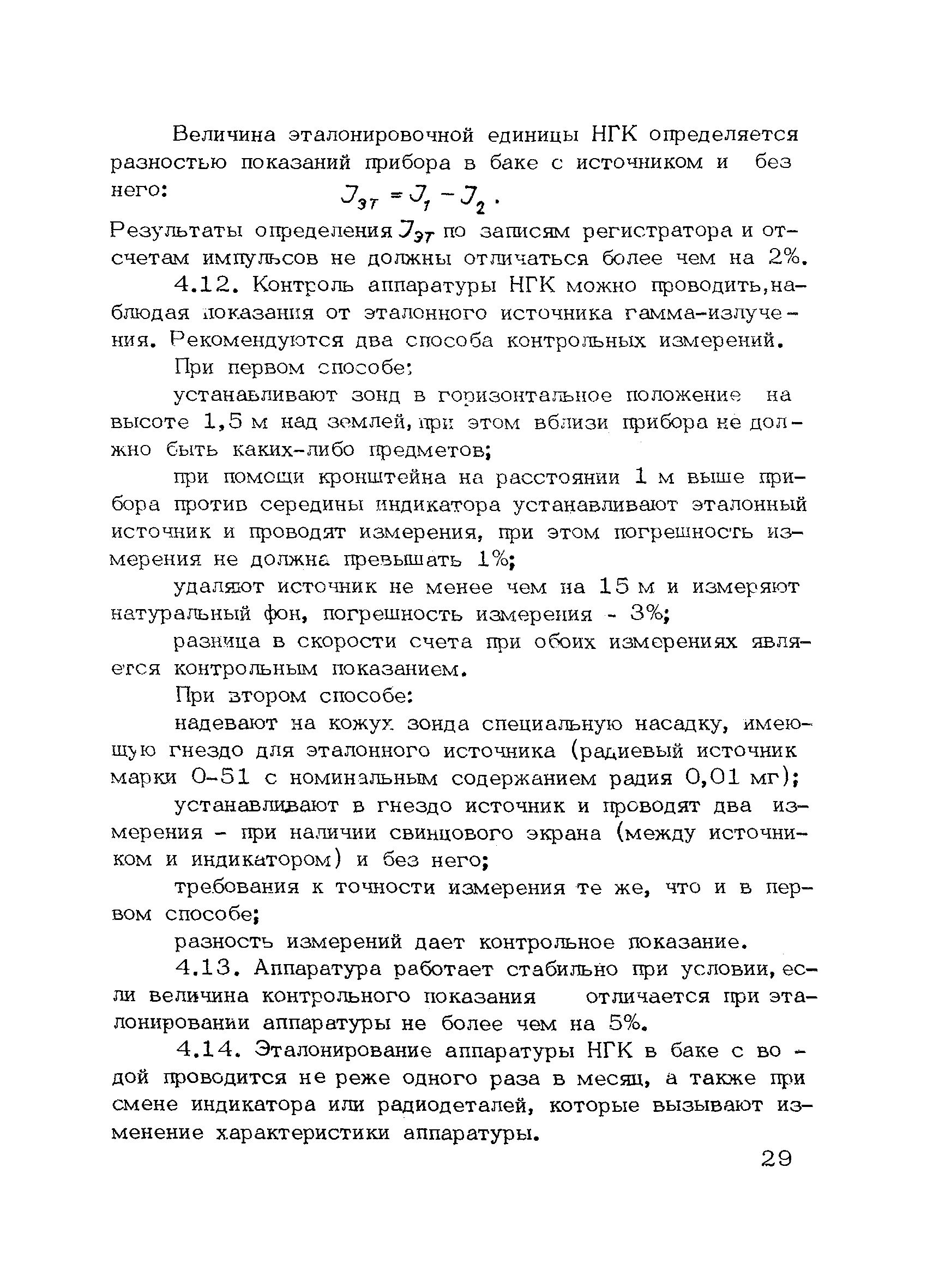 Величина эталонировочной единицы НГК определяется разностью показаний прибора в баке с источником и без него:

$J_{эт} = J_1 - J_2$.

Результаты определения $J_{эт}$ по записям регистратора и отсчетам импульсов не должны отличаться более чем на 2%.

4.12. Контроль аппаратуры НГК можно проводить, наблюдая показания от эталонного источника гамма-излучения. Рекомендуются два способа контрольных измерений.

При первом способе:

устанавливают зонд в горизонтальное положение на высоте 1,5 м над землей, при этом вблизи прибора не должно быть каких-либо предметов;

при помощи кронштейна на расстоянии 1 м выше прибора против середины индикатора устанавливают эталонный источник и проводят измерения, при этом погрешность измерения не должна превышать 1%;

удаляют источник не менее чем на 15 м и измеряют натуральный фон, погрешность измерения - 3%;

разница в скорости счета при обоих измерениях является контрольным показанием.

При втором способе:

надевают на кожух зонда специальную насадку, имеющую гнездо для эталонного источника (радиевый источник марки О-51 с номинальным содержанием радия 0,01 мг);

устанавливают в гнездо источник и проводят два измерения - при наличии свинцового экрана (между источником и индикатором) и без него;

требования к точности измерения те же, что и в первом способе;

разность измерений дает контрольное показание.

4.13. Аппаратура работает стабильно при условии, если величина контрольного показания отличается при эталонировании аппаратуры не более чем на 5%.

4.14. Эталонирование аппаратуры НГК в баке с водой проводится не реже одного раза в месяц, а также при смене индикатора или радиодеталей, которые вызывают изменение характеристики аппаратуры.

29